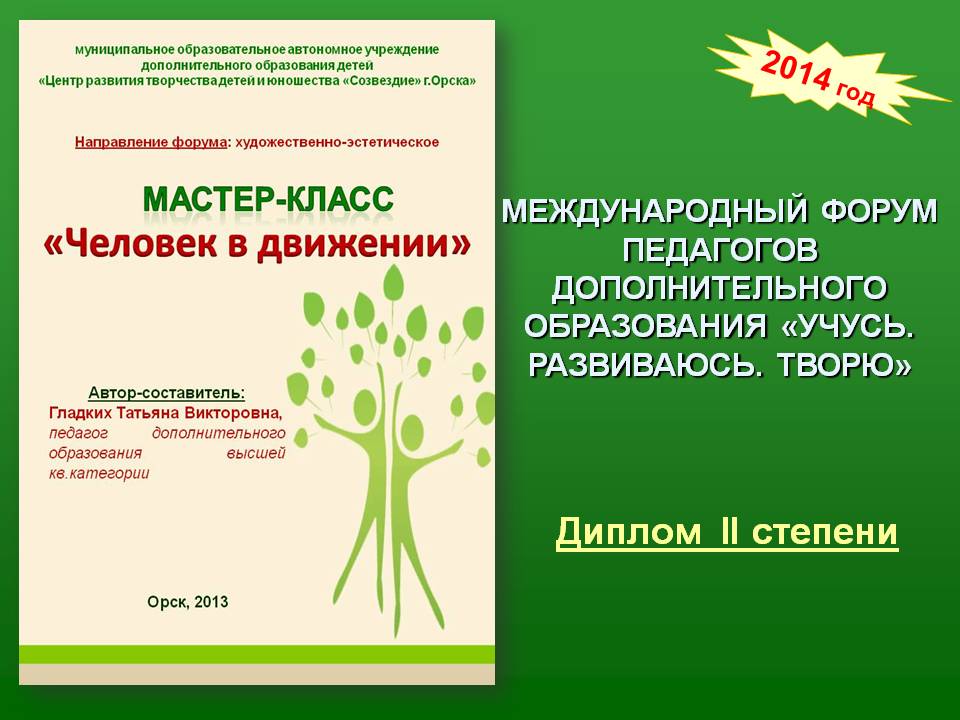 муниципальное образовательное автономное учреждение дополнительного образования детей «Центр развития творчества детей и юношества «Созвездие» г.Орска»

Направление форума: художественно-эстетическое

МАСТЕР-КЛАСС
«Человек в движении»

Автор-составитель:
Гладких Татьяна Викторовна,
педагог дополнительного образования высшей кв.категории

Орск, 2013

2014 год

МЕЖДУНАРОДНЫЙ ФОРУМ ПЕДАГОГОВ ДОПОЛНИТЕЛЬНОГО ОБРАЗОВАНИЯ «УЧУСЬ. РАЗВИВАЮСЬ. ТВОРЮ»

Диплом II степени